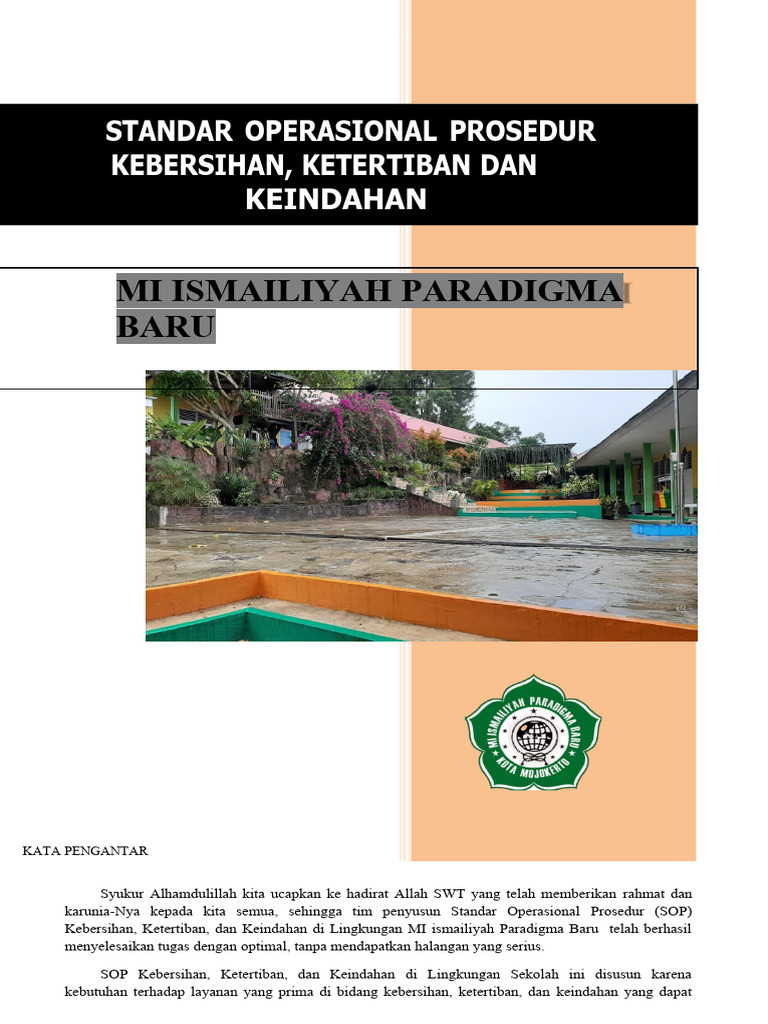 STANDAR OPERASIONAL PROSEDUR KEBERSIHAN, KETERTIBAN DAN KEINDAHAN

MI ISMAILIYAH PARADIGMA BARU

MI ISMAILIYAH PARADIGMA BARU
KOTA MOJOKERTO

KATA PENGANTAR

Syukur Alhamdulillah kita ucapkan ke hadirat Allah SWT yang telah memberikan rahmat dan karunia-Nya kepada kita semua, sehingga tim penyusun Standar Operasional Prosedur (SOP) Kebersihan, Ketertiban, dan Keindahan di Lingkungan MI ismailiyah Paradigma Baru telah berhasil menyelesaikan tugas dengan optimal, tanpa mendapatkan halangan yang serius.

SOP Kebersihan, Ketertiban, dan Keindahan di Lingkungan Sekolah ini disusun karena kebutuhan terhadap layanan yang prima di bidang kebersihan, ketertiban, dan keindahan yang dapat